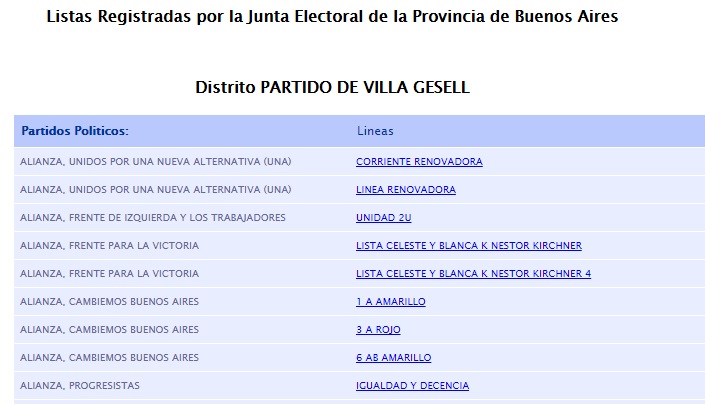 Listas Registradas por la Junta Electoral de la Provincia de Buenos Aires

Distrito PARTIDO DE VILLA GESELL

| Partidos Politicos: | Lineas |
|---|---|
| ALIANZA, UNIDOS POR UNA NUEVA ALTERNATIVA (UNA) | CORRIENTE RENOVADORA |
| ALIANZA, UNIDOS POR UNA NUEVA ALTERNATIVA (UNA) | LINEA RENOVADORA |
| ALIANZA, FRENTE DE IZQUIERDA Y LOS TRABAJADORES | UNIDAD 2U |
| ALIANZA, FRENTE PARA LA VICTORIA | LISTA CELESTE Y BLANCA K NESTOR KIRCHNER |
| ALIANZA, FRENTE PARA LA VICTORIA | LISTA CELESTE Y BLANCA K NESTOR KIRCHNER 4 |
| ALIANZA, CAMBIEMOS BUENOS AIRES | 1 A AMARILLO |
| ALIANZA, CAMBIEMOS BUENOS AIRES | 3 A ROJO |
| ALIANZA, CAMBIEMOS BUENOS AIRES | 6 AB AMARILLO |
| ALIANZA, PROGRESISTAS | IGUALDAD Y DECENCIA |